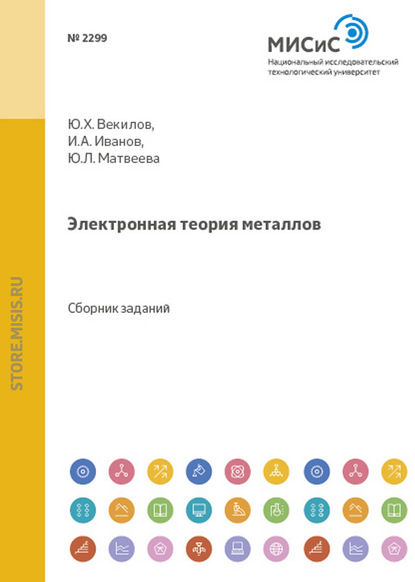 № 2299

МИСиС
Национальный исследовательский технологический университет

Ю.Х. Векилов,
И.А. Иванов,
Ю.Л. Матвеева

Электронная теория металлов

Сборник заданий

STORE.MISIS.RU